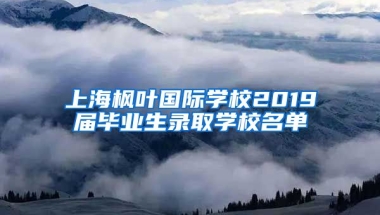 上海枫叶国际学校2019届毕业生录取学校名单